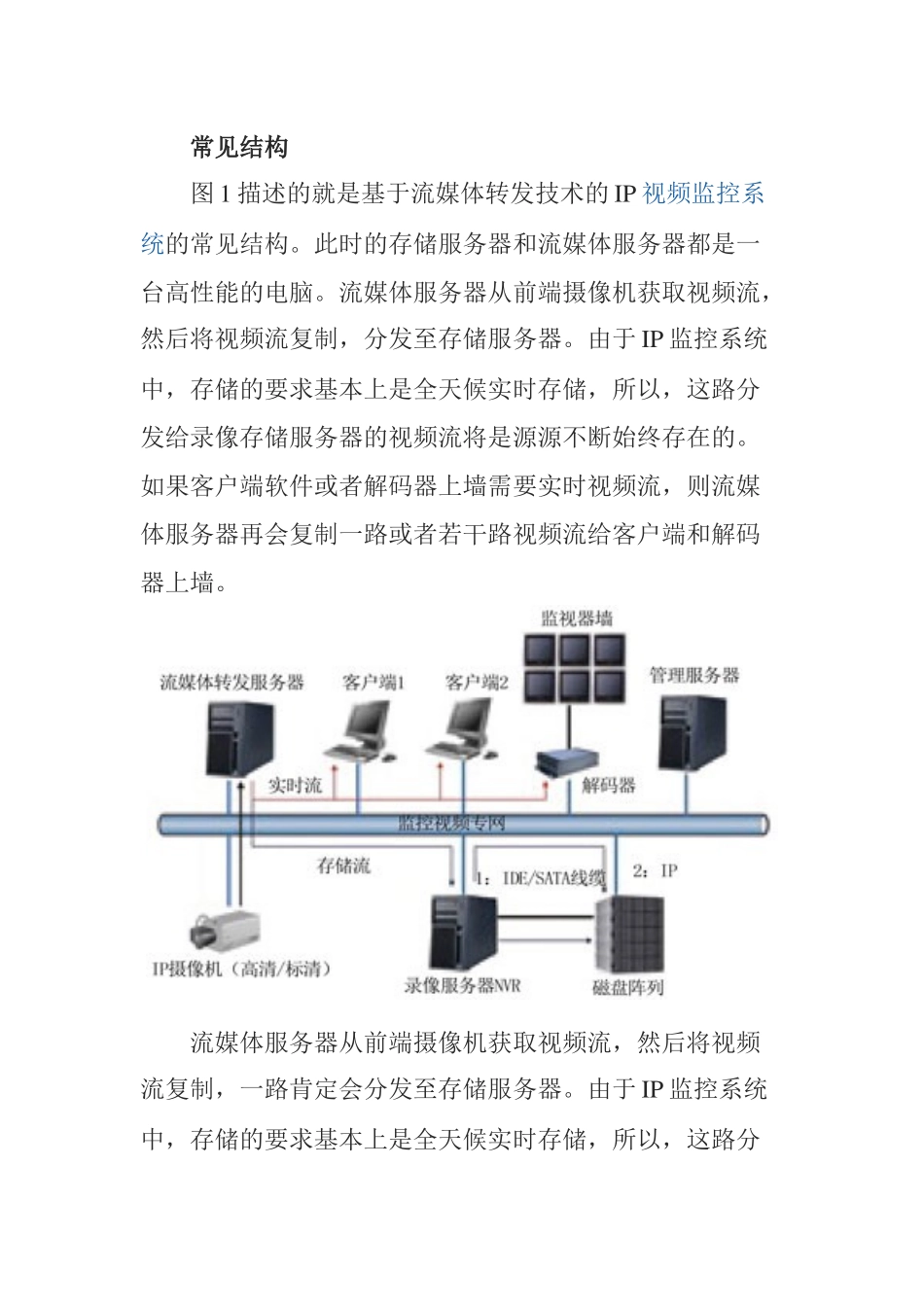 常见结构

图 1 描述的就是基于流媒体转发技术的 IP 视频监控系统的常见结构。此时的存储服务器和流媒体服务器都是一台高性能的电脑。流媒体服务器从前端摄像机获取视频流，然后将视频流复制，分发至存储服务器。由于 IP 监控系统中，存储的要求基本上是全天候实时存储，所以，这路分发给录像存储服务器的视频流将是源源不断始终存在的。如果客户端软件或者解码器上墙需要实时视频流，则流媒体服务器再会复制一路或者若干路视频流给客户端和解码器上墙。

监视器墙
流媒体转发服务器
客户端1
客户端2
管理服务器
实时流
解码器
监控视频专网
存储流
1：IDE/SATA线缆
2：IP
IP摄像机（高清/标清）
录像服务器NVR
磁盘阵列

流媒体服务器从前端摄像机获取视频流，然后将视频流复制，一路肯定会分发至存储服务器。由于 IP 监控系统中，存储的要求基本上是全天候实时存储，所以，这路分